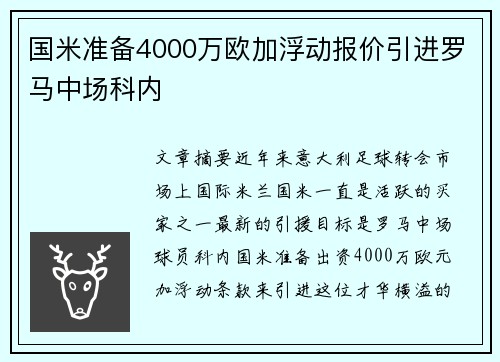 国米准备4000万欧加浮动报价引进罗马中场科内

文章摘要近年来意大利足球转会市场上国际米兰国米一直是活跃的买家之一最新的引援目标是罗马中场球员科内国米准备出资4000万欧元加浮动条款来引进这位才华横溢的